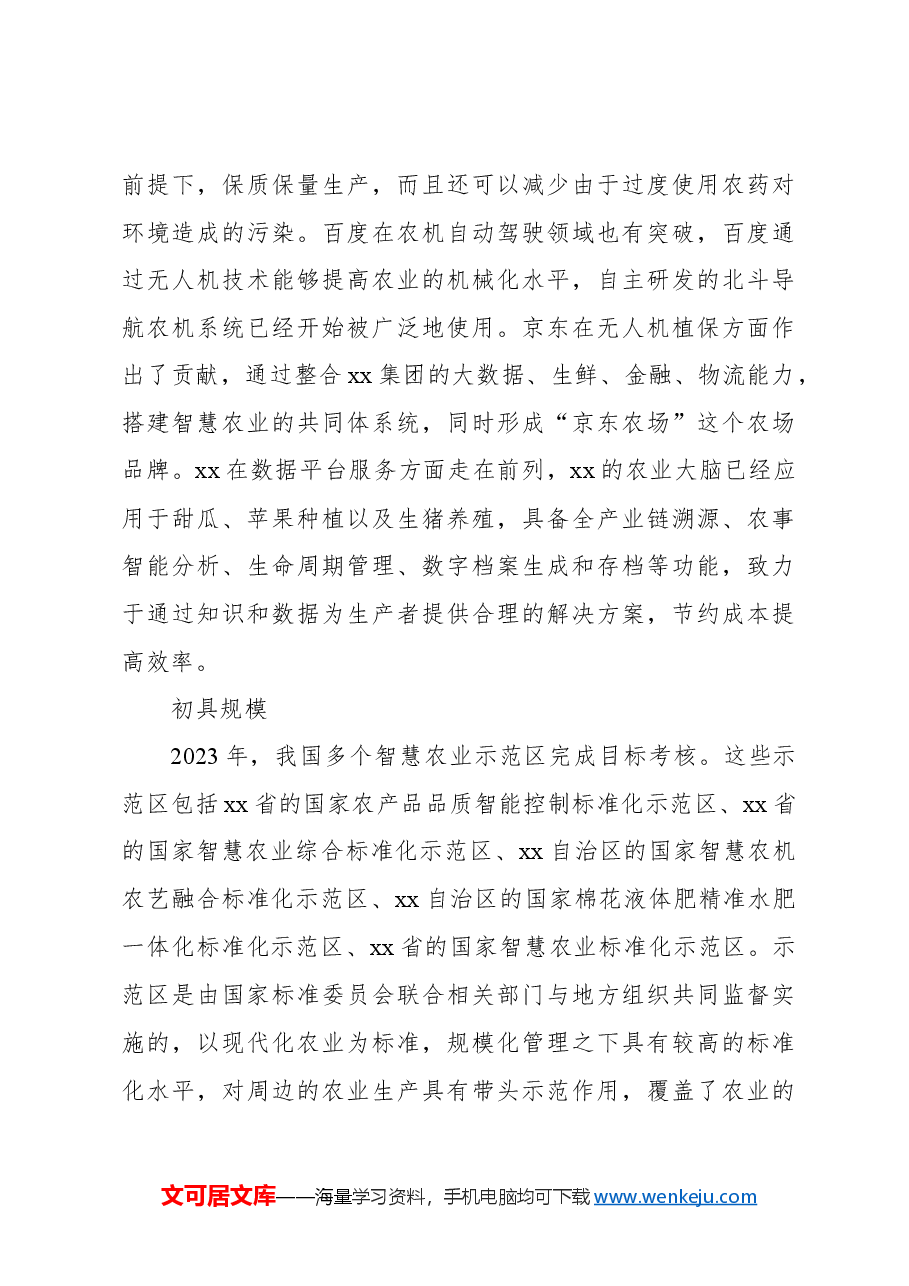 前提下，保质保量生产，而且还可以减少由于过度使用农药对环境造成的污染。百度在农机自动驾驶领域也有突破，百度通过无人机技术能够提高农业的机械化水平，自主研发的北斗导航农机系统已经开始被广泛地使用。京东在无人机植保方面作出了贡献，通过整合xx集团的大数据、生鲜、金融、物流能力，搭建智慧农业的共同体系统，同时形成“京东农场”这个农场品牌。xx在数据平台服务方面走在前列，xx的农业大脑已经应用于甜瓜、苹果种植以及生猪养殖，具备全产业链溯源、农事智能分析、生命周期管理、数字档案生成和存档等功能，致力于通过知识和数据为生产者提供合理的解决方案，节约成本提高效率。

初具规模

2023年，我国多个智慧农业示范区完成目标考核。这些示范区包括xx省的国家农产品品质智能控制标准化示范区、xx省的国家智慧农业综合标准化示范区、xx自治区的国家智慧农机农艺融合标准化示范区、xx自治区的国家棉花液体肥精准水肥一体化标准化示范区、xx省的国家智慧农业标准化示范区。示范区是由国家标准委员会联合相关部门与地方组织共同监督实施的，以现代化农业为标准，规模化管理之下具有较高的标准化水平，对周边的农业生产具有带头示范作用，覆盖了农业的

文可居文库——海量学习资料，手机电脑均可下载www.wenkeju.com